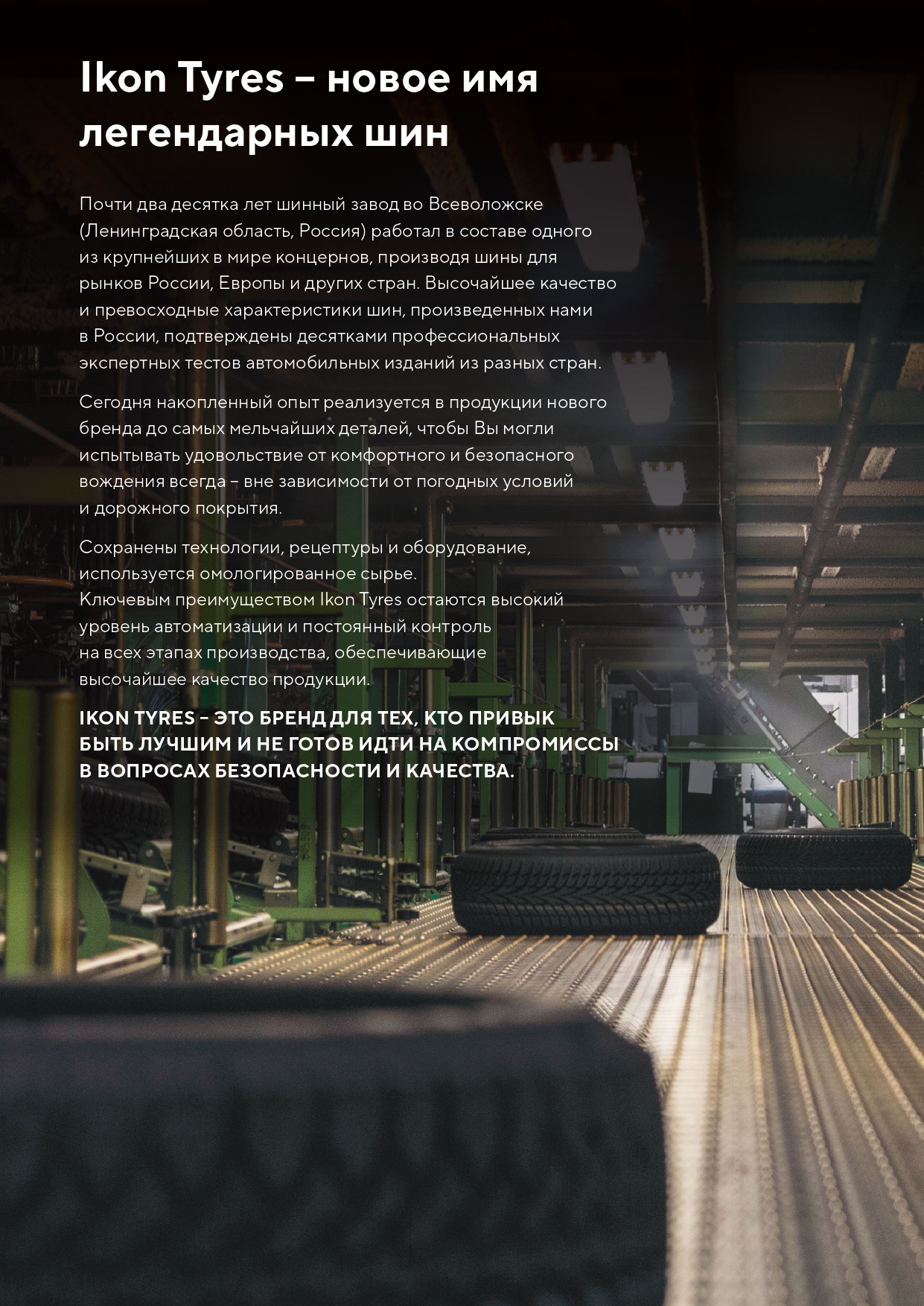 Ikon Tyres – новое имя легендарных шин

Почти два десятка лет шинный завод во Всеволожске (Ленинградская область, Россия) работал в составе одного из крупнейших в мире концернов, производя шины для рынков России, Европы и других стран. Высочайшее качество и превосходные характеристики шин, произведенных нами в России, подтверждены десятками профессиональных экспертных тестов автомобильных изданий из разных стран.

Сегодня накопленный опыт реализуется в продукции нового бренда до самых мельчайших деталей, чтобы Вы могли испытывать удовольствие от комфортного и безопасного вождения всегда – вне зависимости от погодных условий и дорожного покрытия.

Сохранены технологии, рецептуры и оборудование, используется омологированное сырье.
Ключевым преимуществом Ikon Tyres остаются высокий уровень автоматизации и постоянный контроль на всех этапах производства, обеспечивающие высочайшее качество продукции.

IKON TYRES – ЭТО БРЕНД ДЛЯ ТЕХ, КТО ПРИВЫК БЫТЬ ЛУЧШИМ И НЕ ГОТОВ ИДТИ НА КОМПРОМИССЫ В ВОПРОСАХ БЕЗОПАСНОСТИ И КАЧЕСТВА.